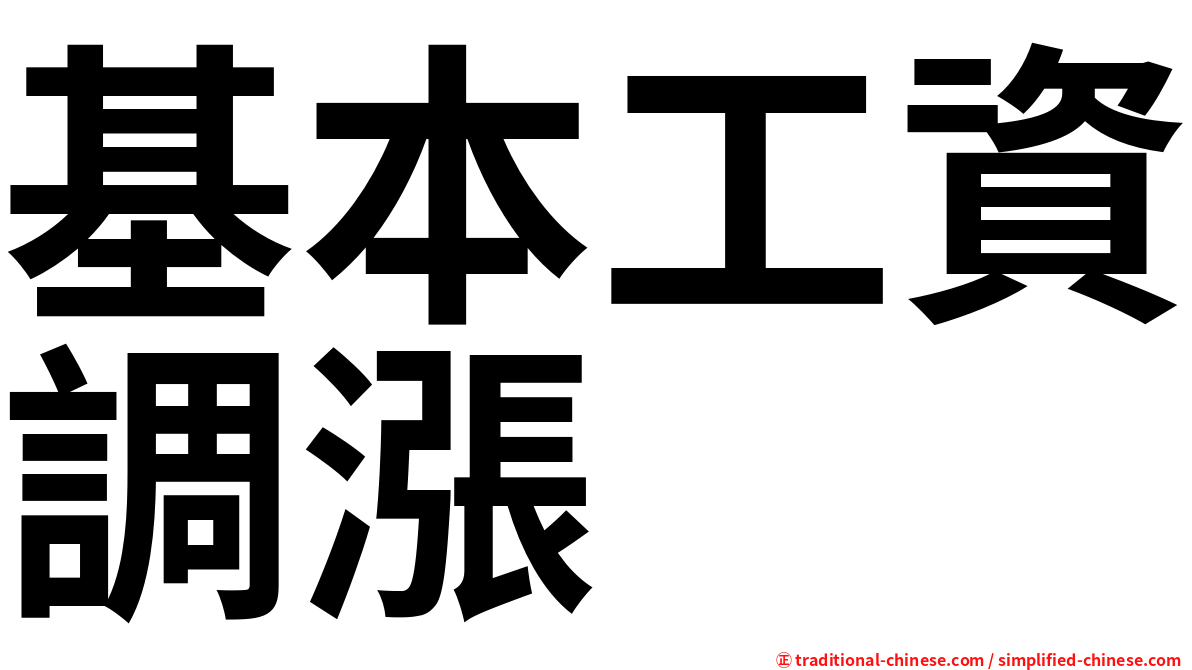 基本工資調漲

㊣ traditional-chinese.com / simplified-chinese.com